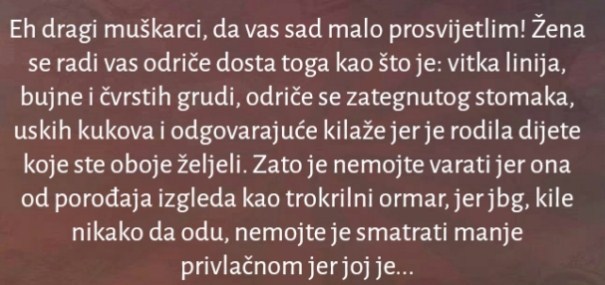 Eh dragi muškarci, da vas sad malo prosvijetlim! Žena se radi vas odriče dosta toga kao što je: vitka linija, bujne i čvrstih grudi, odriče se zategnutog stomaka, uskih kukova i odgovarajuće kilaže jer je rodila dijete koje ste oboje željeli. Zato je nemojte varati jer ona od porođaja izgleda kao trokrilni ormar, jer jbg, kile nikako da odu, nemojte je smatrati manje privlačnom jer joj je...